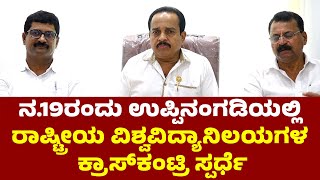 ನ.19ರಂದು ಉಪ್ಪಿನಂಗಡಿಯಲ್ಲಿ
ರಾಷ್ಟ್ರೀಯ ವಿಶ್ವವಿದ್ಯಾನಿಲಯಗಳ
ಕ್ರಾಸ್‌ಕಂಟ್ರಿ ಸ್ಪರ್ಧೆ